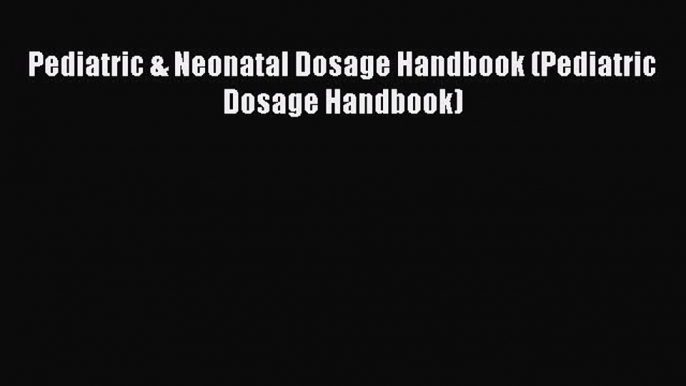 Pediatric & Neonatal Dosage Handbook (Pediatric Dosage Handbook)